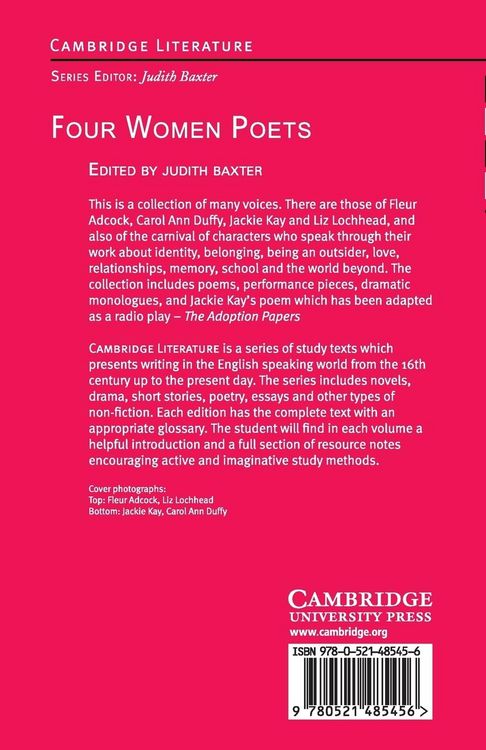 CAMBRIDGE LITERATURE

SERIES EDITOR: Judith Baxter

FOUR WOMEN POETS

EDITED BY JUDITH BAXTER

This is a collection of many voices. There are those of Fleur Adcock, Carol Ann Duffy, Jackie Kay and Liz Lochhead, and also of the carnival of characters who speak through their work about identity, belonging, being an outsider, love, relationships, memory, school and the world beyond. The collection includes poems, performance pieces, dramatic monologues, and Jackie Kay's poem which has been adapted as a radio play – The Adoption Papers

CAMBRIDGE LITERATURE is a series of study texts which presents writing in the English speaking world from the 16th century up to the present day. The series includes novels, drama, short stories, poetry, essays and other types of non-fiction. Each edition has the complete text with an appropriate glossary. The student will find in each volume a helpful introduction and a full section of resource notes encouraging active and imaginative study methods.

Cover photographs:
Top: Fleur Adcock, Liz Lochhead
Bottom: Jackie Kay, Carol Ann Duffy

CAMBRIDGE
UNIVERSITY PRESS
www.cambridge.org

ISBN 978-0-521-48545-6

9 780521 485456 >